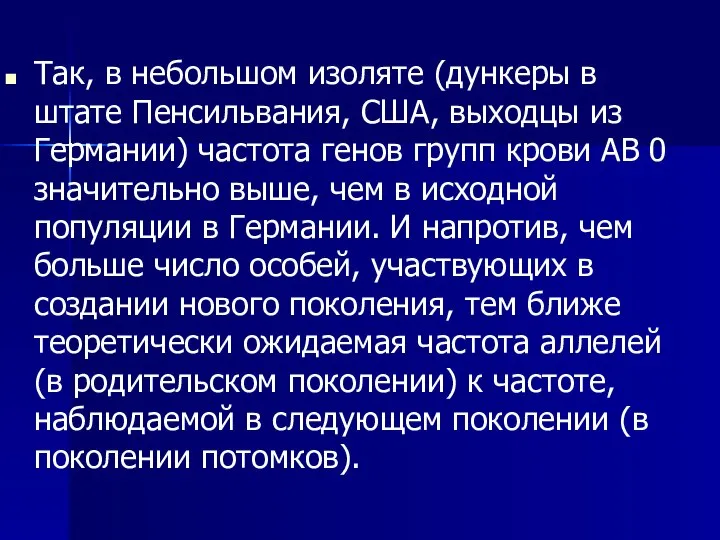 Так, в небольшом изоляте (дункеры в штате Пенсильвания, США, выходцы из Германии) частота генов групп крови АВ 0 значительно выше, чем в исходной популяции в Германии. И напротив, чем больше число особей, участвующих в создании нового поколения, тем ближе теоретически ожидаемая частота аллелей (в родительском поколении) к частоте, наблюдаемой в следующем поколении (в поколении потомков).